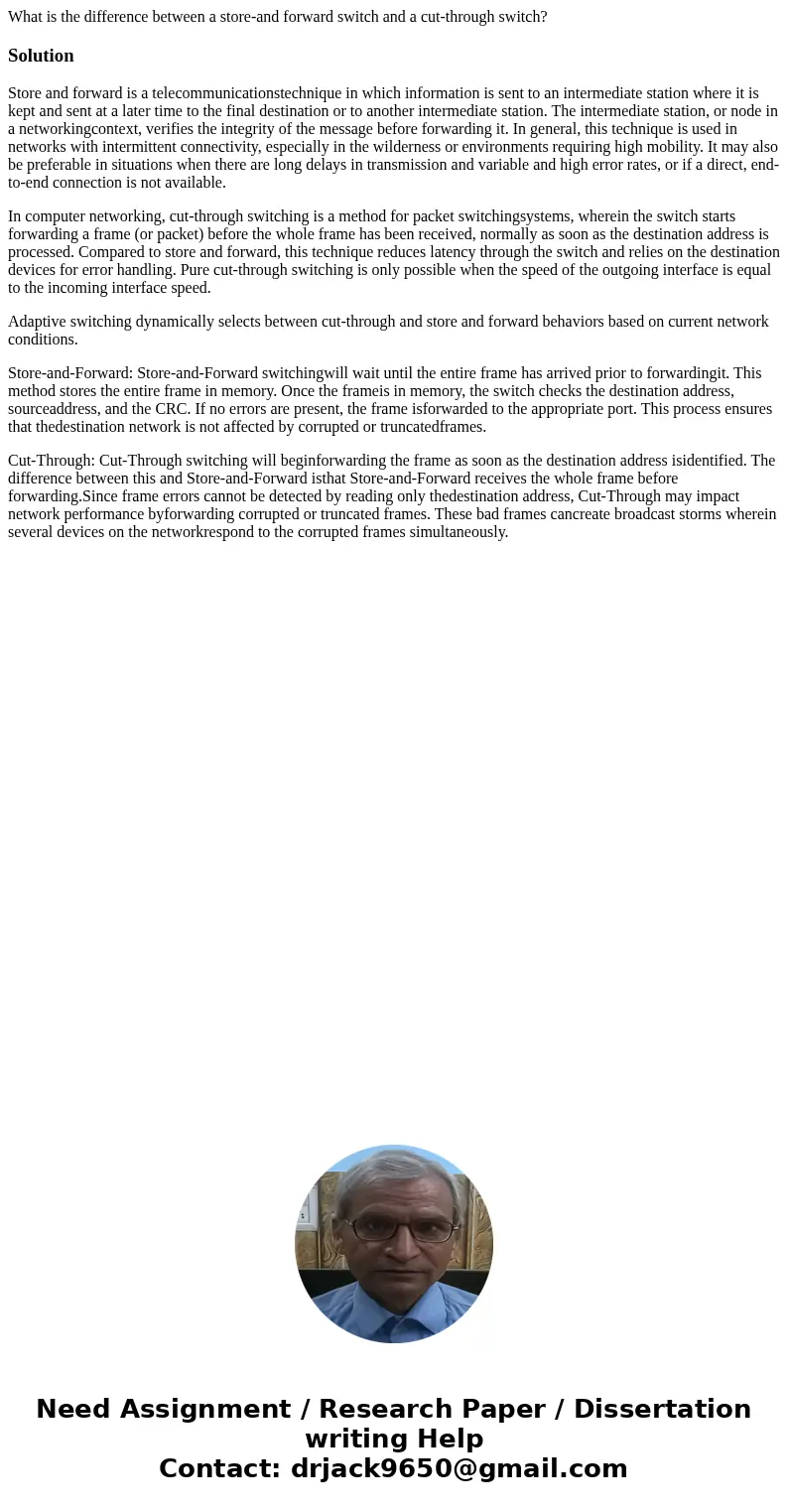 What is the difference between a store-and forward switch and a cut-through switch?

Solution

Store and forward is a telecommunicationstechnique in which information is sent to an intermediate station where it is kept and sent at a later time to the final destination or to another intermediate station. The intermediate station, or node in a networkingcontext, verifies the integrity of the message before forwarding it. In general, this technique is used in networks with intermittent connectivity, especially in the wilderness or environments requiring high mobility. It may also be preferable in situations when there are long delays in transmission and variable and high error rates, or if a direct, end-to-end connection is not available.

In computer networking, cut-through switching is a method for packet switchingsystems, wherein the switch starts forwarding a frame (or packet) before the whole frame has been received, normally as soon as the destination address is processed. Compared to store and forward, this technique reduces latency through the switch and relies on the destination devices for error handling. Pure cut-through switching is only possible when the speed of the outgoing interface is equal to the incoming interface speed.

Adaptive switching dynamically selects between cut-through and store and forward behaviors based on current network conditions.

Store-and-Forward: Store-and-Forward switchingwill wait until the entire frame has arrived prior to forwardingit. This method stores the entire frame in memory. Once the frameis in memory, the switch checks the destination address, sourceaddress, and the CRC. If no errors are present, the frame isforwarded to the appropriate port. This process ensures that thedestination network is not affected by corrupted or truncatedframes.

Cut-Through: Cut-Through switching will beginforwarding the frame as soon as the destination address isidentified. The difference between this and Store-and-Forward isthat Store-and-Forward receives the whole frame before forwarding.Since frame errors cannot be detected by reading only thedestination address, Cut-Through may impact network performance byforwarding corrupted or truncated frames. These bad frames cancreate broadcast storms wherein several devices on the networkrespond to the corrupted frames simultaneously.

Need Assignment / Research Paper / Dissertation writing Help
Contact: drjack9650@gmail.com